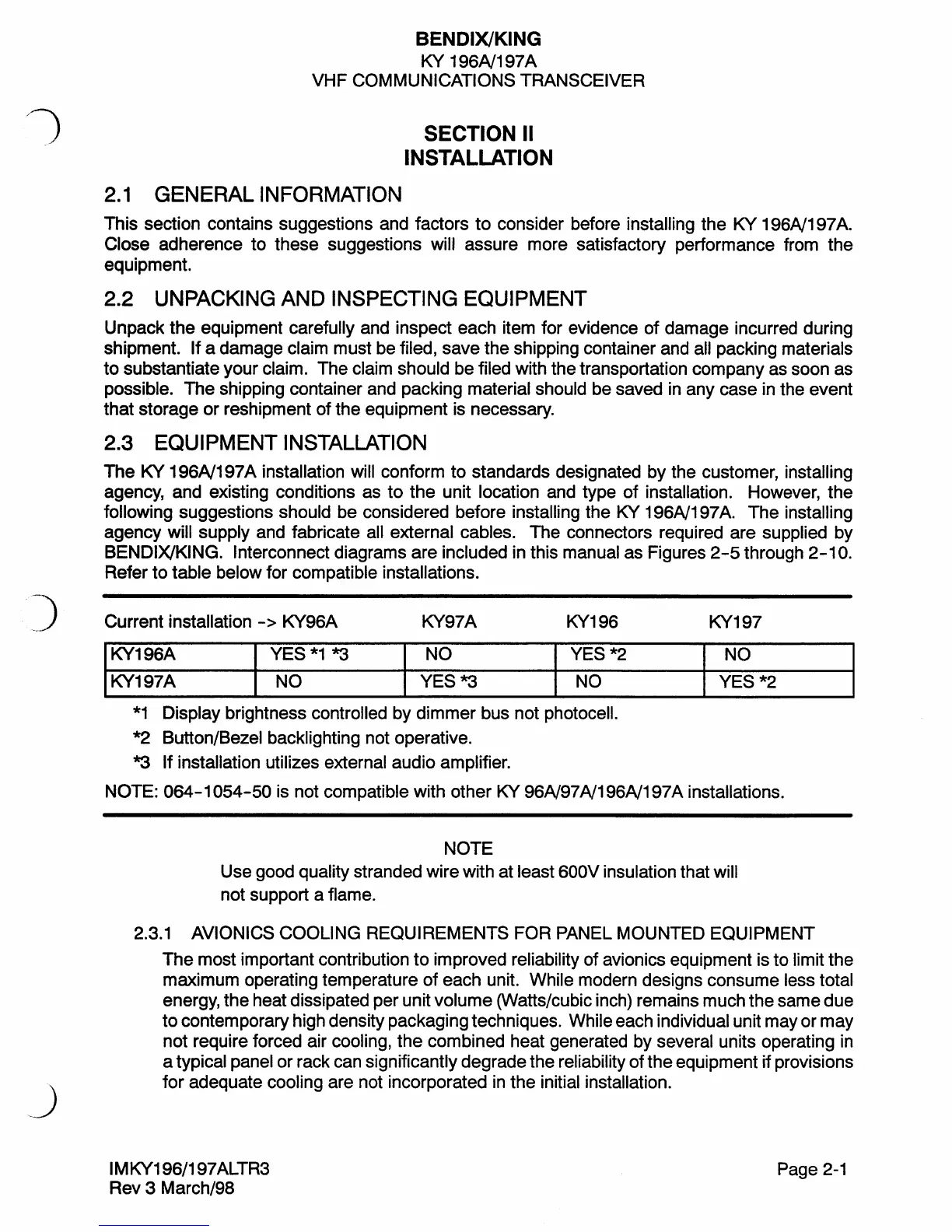 BENDIX/KING
KY 196A/197A
VHF COMMUNICATIONS TRANSCEIVER

SECTION II
INSTALLATION

2.1 GENERAL INFORMATION

This section contains suggestions and factors to consider before installing the KY 196A/197A. Close adherence to these suggestions will assure more satisfactory performance from the equipment.

2.2 UNPACKING AND INSPECTING EQUIPMENT

Unpack the equipment carefully and inspect each item for evidence of damage incurred during shipment. If a damage claim must be filed, save the shipping container and all packing materials to substantiate your claim. The claim should be filed with the transportation company as soon as possible. The shipping container and packing material should be saved in any case in the event that storage or reshipment of the equipment is necessary.

2.3 EQUIPMENT INSTALLATION

The KY 196A/197A installation will conform to standards designated by the customer, installing agency, and existing conditions as to the unit location and type of installation. However, the following suggestions should be considered before installing the KY 196A/197A. The installing agency will supply and fabricate all external cables. The connectors required are supplied by BENDIX/KING. Interconnect diagrams are included in this manual as Figures 2-5 through 2-10. Refer to table below for compatible installations.

| Current installation -> | KY96A | KY97A | KY196 | KY197 |
|---|---|---|---|---|
| KY196A | YES *1 *3 | NO | YES *2 | NO |
| KY197A | NO | YES *3 | NO | YES *2 |

*1 Display brightness controlled by dimmer bus not photocell.

*2 Button/Bezel backlighting not operative.

*3 If installation utilizes external audio amplifier.

NOTE: 064-1054-50 is not compatible with other KY 96A/97A/196A/197A installations.

NOTE
Use good quality stranded wire with at least 600V insulation that will not support a flame.

2.3.1 AVIONICS COOLING REQUIREMENTS FOR PANEL MOUNTED EQUIPMENT

The most important contribution to improved reliability of avionics equipment is to limit the maximum operating temperature of each unit. While modern designs consume less total energy, the heat dissipated per unit volume (Watts/cubic inch) remains much the same due to contemporary high density packaging techniques. While each individual unit may or may not require forced air cooling, the combined heat generated by several units operating in a typical panel or rack can significantly degrade the reliability of the equipment if provisions for adequate cooling are not incorporated in the initial installation.

IMKY196/197ALTR3
Rev 3 March/98

Page 2-1